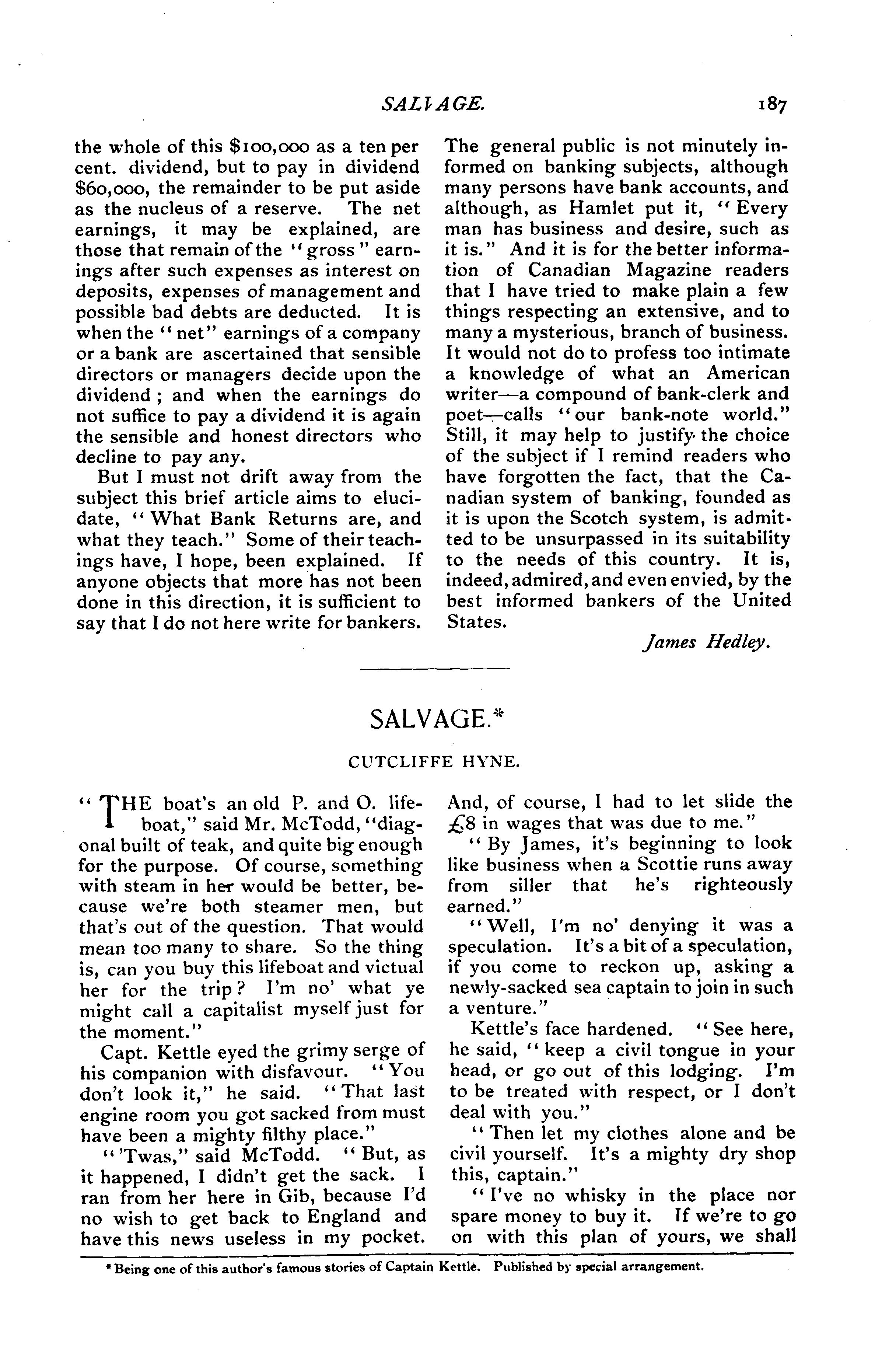 SALVAGE. 187

the whole of this $100,000 as a ten per cent. dividend, but to pay in dividend $60,000, the remainder to be put aside as the nucleus of a reserve. The net earnings, it may be explained, are those that remain of the "gross" earnings after such expenses as interest on deposits, expenses of management and possible bad debts are deducted. It is when the "net" earnings of a company or a bank are ascertained that sensible directors or managers decide upon the dividend; and when the earnings do not suffice to pay a dividend it is again the sensible and honest directors who decline to pay any.

But I must not drift away from the subject this brief article aims to elucidate, "What Bank Returns are, and what they teach." Some of their teachings have, I hope, been explained. If anyone objects that more has not been done in this direction, it is sufficient to say that I do not here write for bankers.

The general public is not minutely informed on banking subjects, although many persons have bank accounts, and although, as Hamlet put it, "Every man has business and desire, such as it is." And it is for the better information of Canadian Magazine readers that I have tried to make plain a few things respecting an extensive, and to many a mysterious, branch of business. It would not do to profess too intimate a knowledge of what an American writer—a compound of bank-clerk and poet—calls "our bank-note world." Still, it may help to justify the choice of the subject if I remind readers who have forgotten the fact, that the Canadian system of banking, founded as it is upon the Scotch system, is admitted to be unsurpassed in its suitability to the needs of this country. It is, indeed, admired, and even envied, by the best informed bankers of the United States.

James Hedley.

SALVAGE.*

CUTCLIFFE HYNE.

"THE boat's an old P. and O. lifeboat," said Mr. McTodd, "diagonal built of teak, and quite big enough for the purpose. Of course, something with steam in her would be better, because we're both steamer men, but that's out of the question. That would mean too many to share. So the thing is, can you buy this lifeboat and victual her for the trip? I'm no' what ye might call a capitalist myself just for the moment."

Capt. Kettle eyed the grimy serge of his companion with disfavour. "You don't look it," he said. "That last engine room you got sacked from must have been a mighty filthy place."

"'Twas," said McTodd. "But, as it happened, I didn't get the sack. I ran from her here in Gib, because I'd no wish to get back to England and have this news useless in my pocket. And, of course, I had to let slide the £8 in wages that was due to me."

"By James, it's beginning to look like business when a Scottie runs away from siller that he's righteously earned."

"Well, I'm no' denying it was a speculation. It's a bit of a speculation, if you come to reckon up, asking a newly-sacked sea captain to join in such a venture."

Kettle's face hardened. "See here, he said, "keep a civil tongue in your head, or go out of this lodging. I'm to be treated with respect, or I don't deal with you."

"Then let my clothes alone and be civil yourself. It's a mighty dry shop this, captain."

"I've no whisky in the place nor spare money to buy it. If we're to go on with this plan of yours, we shall

*Being one of this author's famous stories of Captain Kettle. Published by special arrangement.